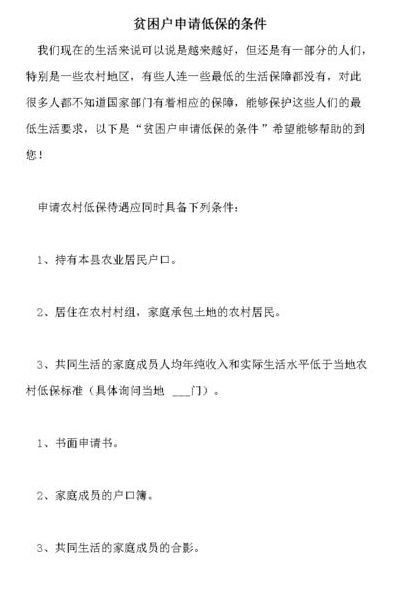 贫困户申请低保的条件

我们现在的生活来说可以说是越来越好，但还是有一部分的人们，特别是一些农村地区，有些人连一些最低的生活保障都没有，对此很多人都不知道国家部门有着相应的保障，能够保护这些人们的最低生活要求，以下是“贫困户申请低保的条件”希望能够帮助的到您！

申请农村低保待遇应同时具备下列条件：

1、持有本县农业居民户口。

2、居住在农村村组，家庭承包土地的农村居民。

3、共同生活的家庭成员人均年纯收入和实际生活水平低于当地农村低保标准（具体询问当地 ___门）。

1、书面申请书。

2、家庭成员的户口簿。

3、共同生活的家庭成员的合影。